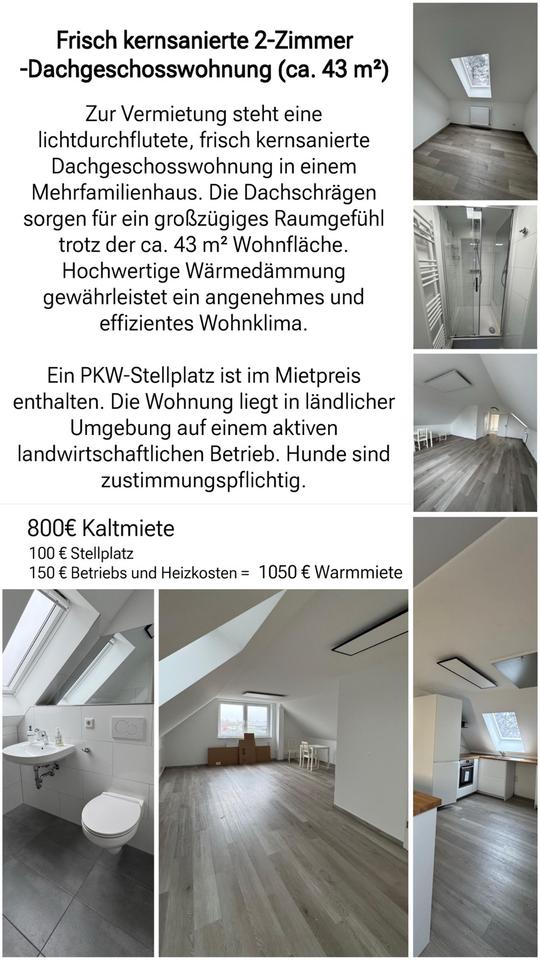 Frisch kernsanierte 2-Zimmer -Dachgeschosswohnung (ca. 43 m²)

Zur Vermietung steht eine lichtdurchflutete, frisch kernsanierte Dachgeschosswohnung in einem Mehrfamilienhaus. Die Dachschrägen sorgen für ein großzügiges Raumgefühl trotz der ca. 43 m² Wohnfläche. Hochwertige Wärmedämmung gewährleistet ein angenehmes und effizientes Wohnklima.

Ein PKW-Stellplatz ist im Mietpreis enthalten. Die Wohnung liegt in ländlicher Umgebung auf einem aktiven landwirtschaftlichen Betrieb. Hunde sind zustimmungspflichtig.

800€ Kaltmiete
100 € Stellplatz
150 € Betriebs und Heizkosten = 1050 € Warmmiete